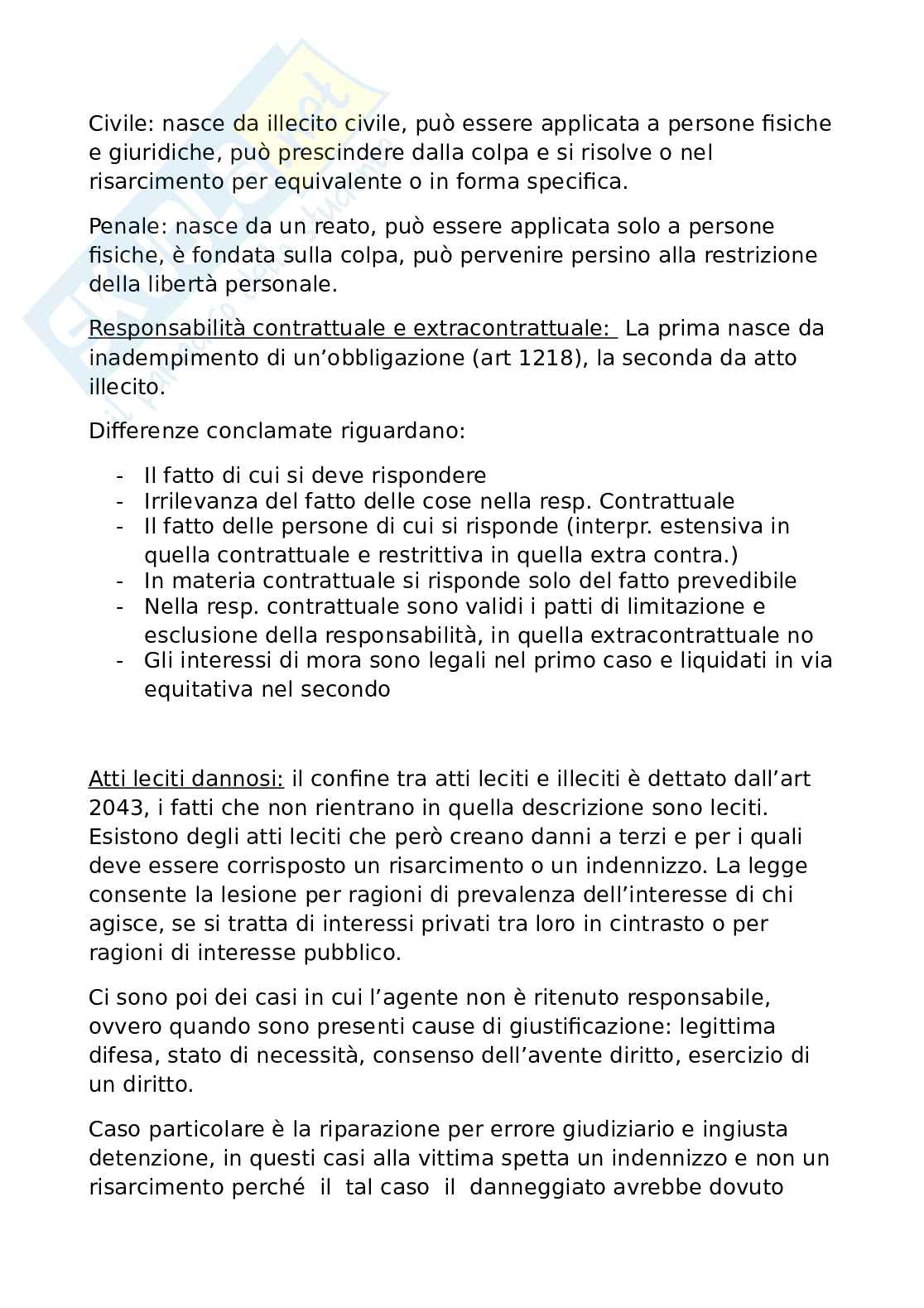 Civile: nasce da illecito civile, può essere applicata a persone fisiche e giuridiche, può prescindere dalla colpa e si risolve o nel risarcimento per equivalente o in forma specifica.

Penale: nasce da un reato, può essere applicata solo a persone fisiche, è fondata sulla colpa, può pervenire persino alla restrizione della libertà personale.

Responsabilità contrattuale e extracontrattuale: La prima nasce da inadempimento di un'obbligazione (art 1218), la seconda da atto illecito.

Differenze conclamate riguardano:

- Il fatto di cui si deve rispondere
- Irrilevanza del fatto delle cose nella resp. Contrattuale
- Il fatto delle persone di cui si risponde (interpr. estensiva in quella contrattuale e restrittiva in quella extra contra.)
- In materia contrattuale si risponde solo del fatto prevedibile
- Nella resp. contrattuale sono validi i patti di limitazione e esclusione della responsabilità, in quella extracontrattuale no
- Gli interessi di mora sono legali nel primo caso e liquidati in via equitativa nel secondo

Atti leciti dannosi: il confine tra atti leciti e illeciti è dettato dall'art 2043, i fatti che non rientrano in quella descrizione sono leciti. Esistono degli atti leciti che però creano danni a terzi e per i quali deve essere corrisposto un risarcimento o un indennizzo. La legge consente la lesione per ragioni di prevalenza dell'interesse di chi agisce, se si tratta di interessi privati tra loro in cintrasto o per ragioni di interesse pubblico.

Ci sono poi dei casi in cui l'agente non è ritenuto responsabile, ovvero quando sono presenti cause di giustificazione: legittima difesa, stato di necessità, consenso dell'avente diritto, esercizio di un diritto.

Caso particolare è la riparazione per errore giudiziario e ingiusta detenzione, in questi casi alla vittima spetta un indennizzo e non un risarcimento perché il tal caso il danneggiato avrebbe dovuto